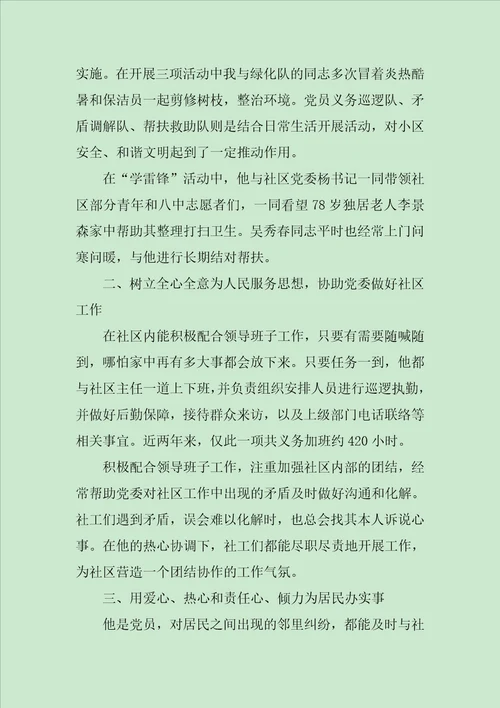 实施。在开展三项活动中我与绿化队的同志多次冒着炎热酷暑和保洁员一起剪修树枝，整治环境。党员义务巡逻队、矛盾调解队、帮扶救助队则是结合日常生活开展活动，对小区安全、和谐文明起到了一定推动作用。

在“学雷锋”活动中，他与社区党委杨书记一同带领社区部分青年和八中志愿者们，一同看望78岁独居老人李景森家中帮助其整理打扫卫生。吴秀春同志平时也经常上门问寒问暖，与他进行长期结对帮扶。

二、树立全心全意为人民服务思想，协助党委做好社区工作

在社区内能积极配合领导班子工作，只要有需要随喊随到，哪怕家中再有多大事都会放下来。只要任务一到，他都与社区主任一道上下班，并负责组织安排人员进行巡逻执勤，并做好后勤保障，接待群众来访，以及上级部门电话联络等相关事宜。近两年来，仅此一项共义务加班约420小时。

积极配合领导班子工作，注重加强社区内部的团结，经常帮助党委对社区工作中出现的矛盾及时做好沟通和化解。社工们遇到矛盾，误会难以化解时，也总会找其本人诉说心事。在他的热心协调下，社工们都能尽职尽责地开展工作，为社区营造一个团结协作的工作气氛。

三、用爱心、热心和责任心、倾力为居民办实事

他是党员，对居民之间出现的邻里纠纷，都能及时与社